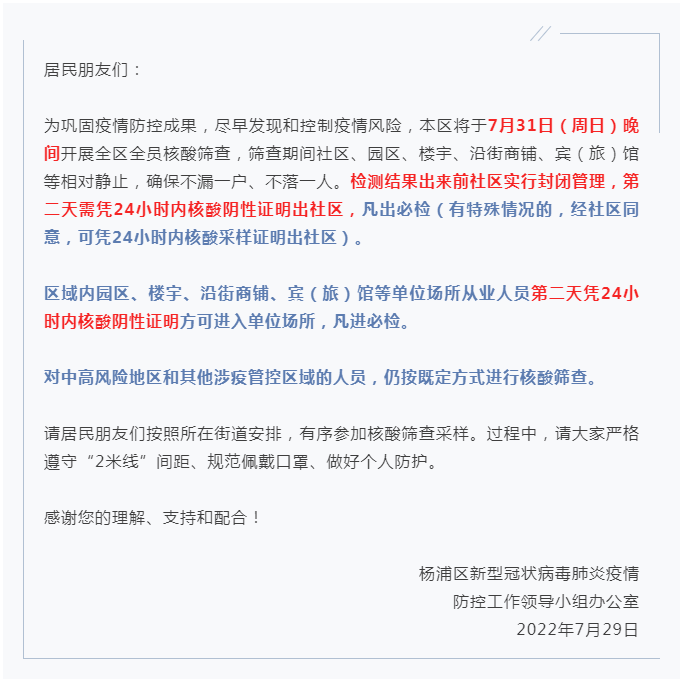 居民朋友们：

为巩固疫情防控成果，尽早发现和控制疫情风险，本区将于7月31日（周日）晚间开展全区全员核酸筛查，筛查期间社区、园区、楼宇、沿街商铺、宾（旅）馆等相对静止，确保不漏一户、不落一人。检测结果出来前社区实行封闭管理，第二天需凭24小时内核酸阴性证明出社区，凡出必检（有特殊情况的，经社区同意，可凭24小时内核酸采样证明出社区）。

区域内园区、楼宇、沿街商铺、宾（旅）馆等单位场所从业人员第二天凭24小时内核酸阴性证明方可进入单位场所，凡进必检。

对中高风险地区和其他涉疫管控区域的人员，仍按既定方式进行核酸筛查。

请居民朋友们按照所在街道安排，有序参加核酸筛查采样。过程中，请大家严格遵守“2米线”间距、规范佩戴口罩、做好个人防护。

感谢您的理解、支持和配合！

杨浦区新型冠状病毒肺炎疫情
防控工作领导小组办公室
2022年7月29日